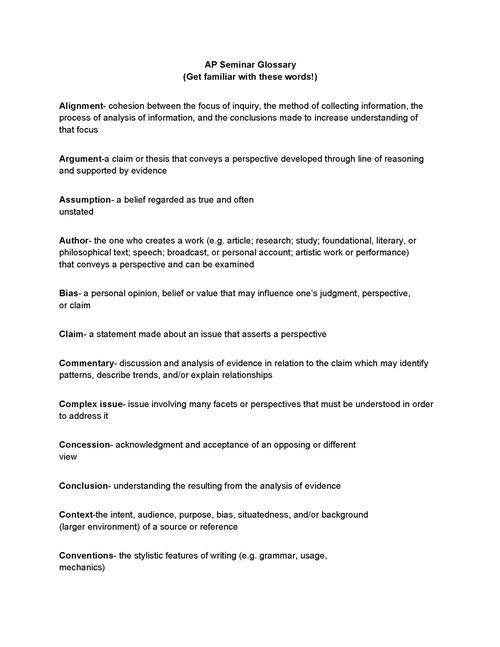 AP Seminar Glossary
(Get familiar with these words!)

Alignment- cohesion between the focus of inquiry, the method of collecting information, the process of analysis of information, and the conclusions made to increase understanding of that focus

Argument-a claim or thesis that conveys a perspective developed through line of reasoning and supported by evidence

Assumption- a belief regarded as true and often unstated

Author- the one who creates a work (e.g. article; research; study; foundational, literary, or philosophical text; speech; broadcast, or personal account; artistic work or performance) that conveys a perspective and can be examined

Bias- a personal opinion, belief or value that may influence one's judgment, perspective, or claim

Claim- a statement made about an issue that asserts a perspective

Commentary- discussion and analysis of evidence in relation to the claim which may identify patterns, describe trends, and/or explain relationships

Complex issue- issue involving many facets or perspectives that must be understood in order to address it

Concession- acknowledgment and acceptance of an opposing or different view

Conclusion- understanding the resulting from the analysis of evidence

Context-the intent, audience, purpose, bias, situatedness, and/or background (larger environment) of a source or reference

Conventions- the stylistic features of writing (e.g. grammar, usage, mechanics)